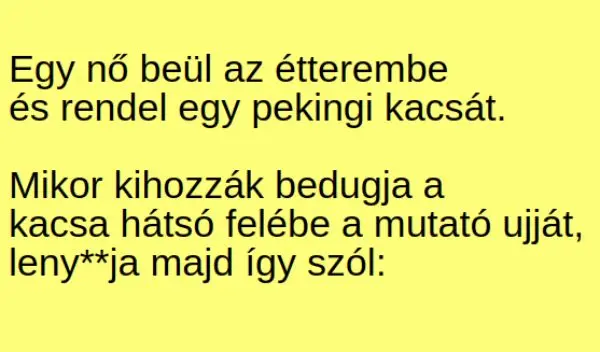 Egy nő beül az étterembe és rendel egy pekingi kacsát.

Mikor kihozzák bedugja a kacsa hátsó felébe a mutató ujját, leny**ja majd így szól: